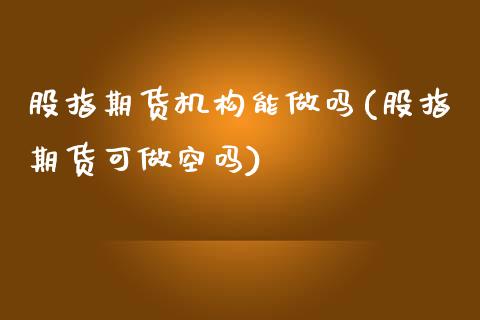 股指期货机构能做吗(股指期货可做空吗)